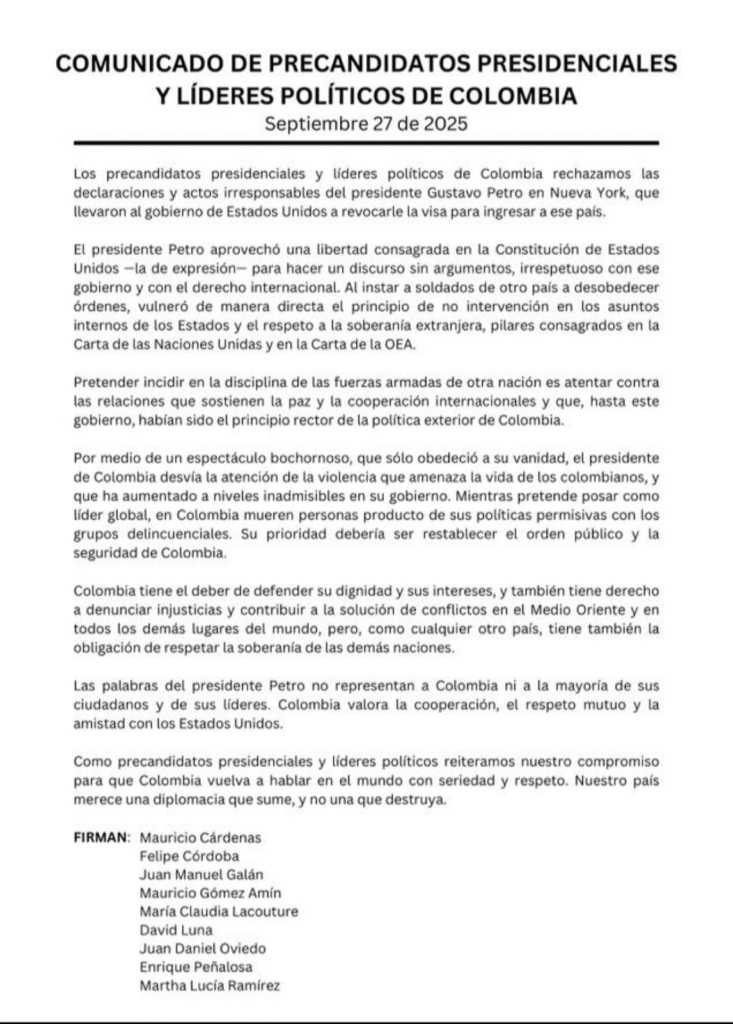 COMUNICADO DE PRECANDIDATOS PRESIDENCIALES Y LÍDERES POLÍTICOS DE COLOMBIA
Septiembre 27 de 2025

Los precandidatos presidenciales y líderes políticos de Colombia rechazamos las declaraciones y actos irresponsables del presidente Gustavo Petro en Nueva York, que llevaron al gobierno de Estados Unidos a revocarle la visa para ingresar a ese país.

El presidente Petro aprovechó una libertad consagrada en la Constitución de Estados Unidos —la de expresión— para hacer un discurso sin argumentos, irrespetuoso con ese gobierno y con el derecho internacional. Al instar a soldados de otro país a desobedecer órdenes, vulneró de manera directa el principio de no intervención en los asuntos internos de los Estados y el respeto a la soberanía extranjera, pilares consagrados en la Carta de las Naciones Unidas y en la Carta de la OEA.

Pretender incidir en la disciplina de las fuerzas armadas de otra nación es atentar contra las relaciones que sostienen la paz y la cooperación internacionales y que, hasta este gobierno, habían sido el principio rector de la política exterior de Colombia.

Por medio de un espectáculo bochornoso, que sólo obedeció a su vanidad, el presidente de Colombia desvía la atención de la violencia que amenaza la vida de los colombianos, y que ha aumentado a niveles inadmisibles en su gobierno. Mientras pretende posar como líder global, en Colombia mueren personas producto de sus políticas permisivas con los grupos delincuenciales. Su prioridad debería ser restablecer el orden público y la seguridad de Colombia.

Colombia tiene el deber de defender su dignidad y sus intereses, y también tiene derecho a denunciar injusticias y contribuir a la solución de conflictos en el Medio Oriente y en todos los demás lugares del mundo, pero, como cualquier otro país, tiene también la obligación de respetar la soberanía de las demás naciones.

Las palabras del presidente Petro no representan a Colombia ni a la mayoría de sus ciudadanos y de sus líderes. Colombia valora la cooperación, el respeto mutuo y la amistad con los Estados Unidos.

Como precandidatos presidenciales y líderes políticos reiteramos nuestro compromiso para que Colombia vuelva a hablar en el mundo con seriedad y respeto. Nuestro país merece una diplomacia que sume, y no una que destruya.

FIRMAN: Mauricio Cárdenas
Felipe Córdoba
Juan Manuel Galán
Mauricio Gómez Amín
María Claudia Lacouture
David Luna
Juan Daniel Oviedo
Enrique Peñalosa
Martha Lucía Ramírez